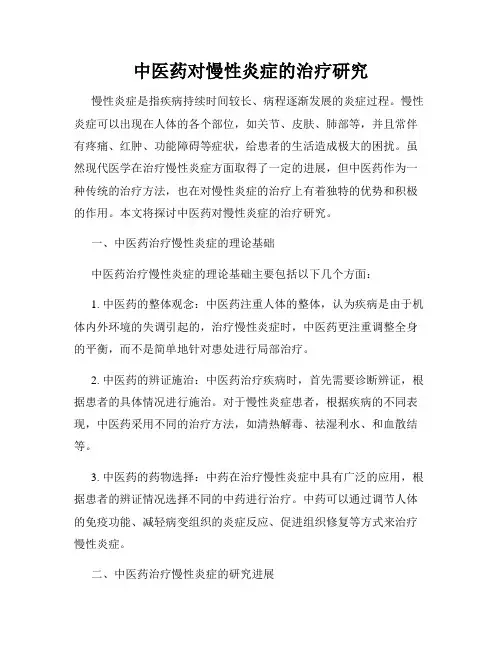 中医药对慢性炎症的治疗研究

慢性炎症是指疾病持续时间较长、病程逐渐发展的炎症过程。慢性炎症可以出现在人体的各个部位，如关节、皮肤、肺部等，并且常伴有疼痛、红肿、功能障碍等症状，给患者的生活造成极大的困扰。虽然现代医学在治疗慢性炎症方面取得了一定的进展，但中医药作为一种传统的治疗方法，也在对慢性炎症的治疗上有着独特的优势和积极的作用。本文将探讨中医药对慢性炎症的治疗研究。

一、中医药治疗慢性炎症的理论基础

中医药治疗慢性炎症的理论基础主要包括以下几个方面：

1. 中医药的整体观念：中医药注重人体的整体，认为疾病是由于机体内外环境的失调引起的，治疗慢性炎症时，中医药更注重调整全身的平衡，而不是简单地针对患处进行局部治疗。

2. 中医药的辨证施治：中医药治疗疾病时，首先需要诊断辨证，根据患者的具体情况进行施治。对于慢性炎症患者，根据疾病的不同表现，中医药采用不同的治疗方法，如清热解毒、祛湿利水、和血散结等。

3. 中医药的药物选择：中药在治疗慢性炎症中具有广泛的应用，根据患者的辨证情况选择不同的中药进行治疗。中药可以通过调节人体的免疫功能、减轻病变组织的炎症反应、促进组织修复等方式来治疗慢性炎症。

二、中医药治疗慢性炎症的研究进展